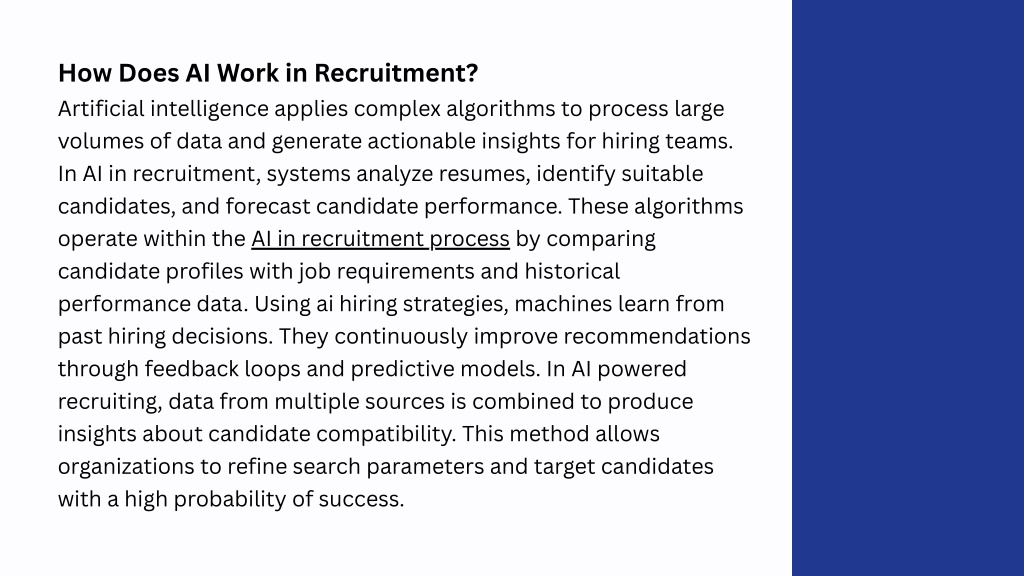 How Does AI Work in Recruitment?

Artificial intelligence applies complex algorithms to process large volumes of data and generate actionable insights for hiring teams. In AI in recruitment, systems analyze resumes, identify suitable candidates, and forecast candidate performance. These algorithms operate within the AI in recruitment process by comparing candidate profiles with job requirements and historical performance data. Using ai hiring strategies, machines learn from past hiring decisions. They continuously improve recommendations through feedback loops and predictive models. In AI powered recruiting, data from multiple sources is combined to produce insights about candidate compatibility. This method allows organizations to refine search parameters and target candidates with a high probability of success.